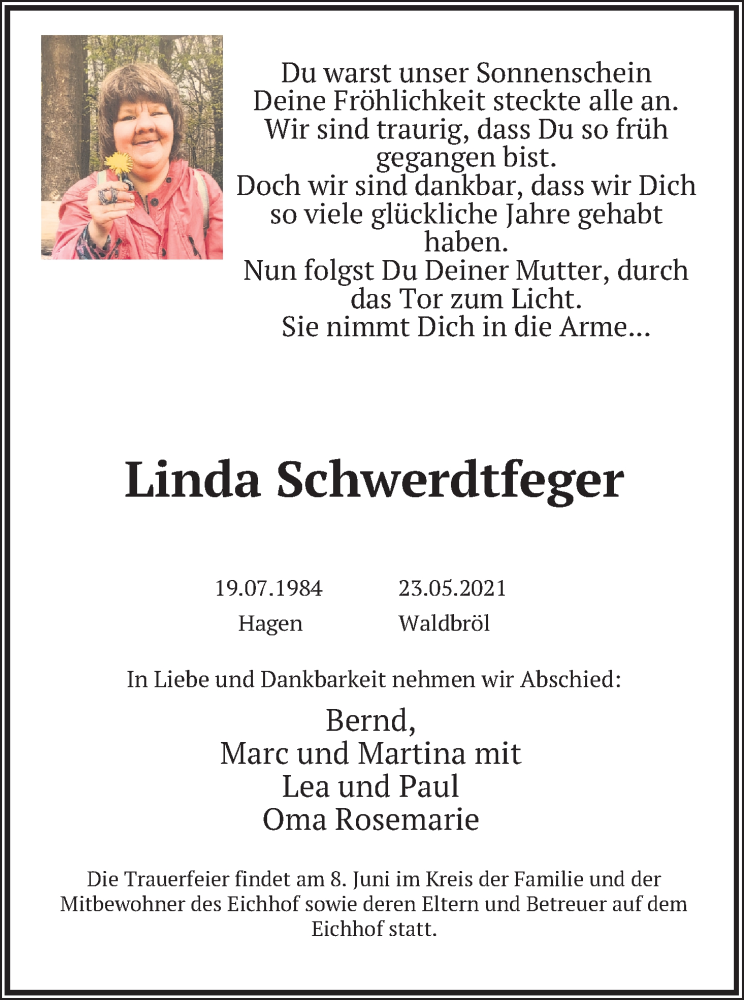 Du warst unser Sonnenschein
Deine Fröhlichkeit steckte alle an.
Wir sind traurig, dass Du so früh gegangen bist.
Doch wir sind dankbar, dass wir Dich so viele glückliche Jahre gehabt haben.
Nun folgst Du Deiner Mutter, durch das Tor zum Licht.
Sie nimmt Dich in die Arme...

Linda Schwerdtfeger

19.07.1984 23.05.2021
Hagen Waldbröl

In Liebe und Dankbarkeit nehmen wir Abschied:

Bernd,
Marc und Martina mit
Lea und Paul
Oma Rosemarie

Die Trauerfeier findet am 8. Juni im Kreis der Familie und der Mitbewohner des Eichhof sowie deren Eltern und Betreuer auf dem Eichhof statt.